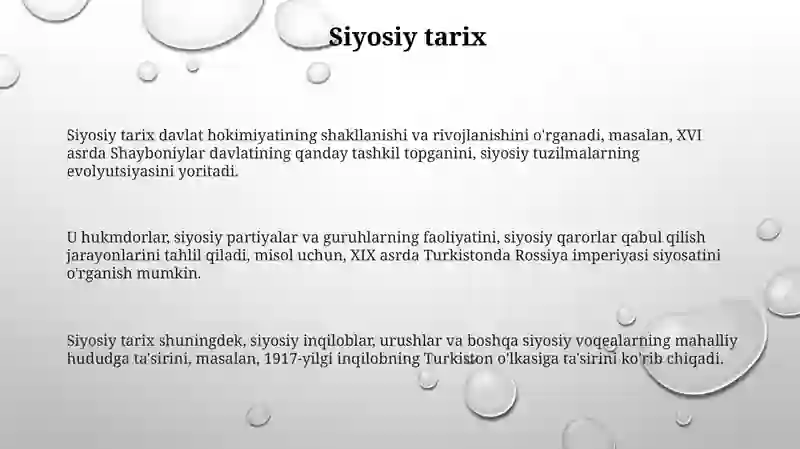 Siyosiy tarix

Siyosiy tarix davlat hokimiyatining shakllanishi va rivojlanishini o'rganadi, masalan, XVI asrda Shayboniylar davlatining qanday tashkil topganini, siyosiy tuzilmalarning evolyutsiyasini yoritadi.

U hukmdorlar, siyosiy partiyalar va guruhlarning faoliyatini, siyosiy qarorlar qabul qilish jarayonlarini tahlil qiladi, misol uchun, XIX asrda Turkistonda Rossiya imperiyasi siyosatini o'rganish mumkin.

Siyosiy tarix shuningdek, siyosiy inqiloblar, urushlar va boshqa siyosiy voqealarning mahalliy hududga ta'sirini, masalan, 1917-yilgi inqilobning Turkiston o'lkasiga ta'sirini ko'rib chiqadi.